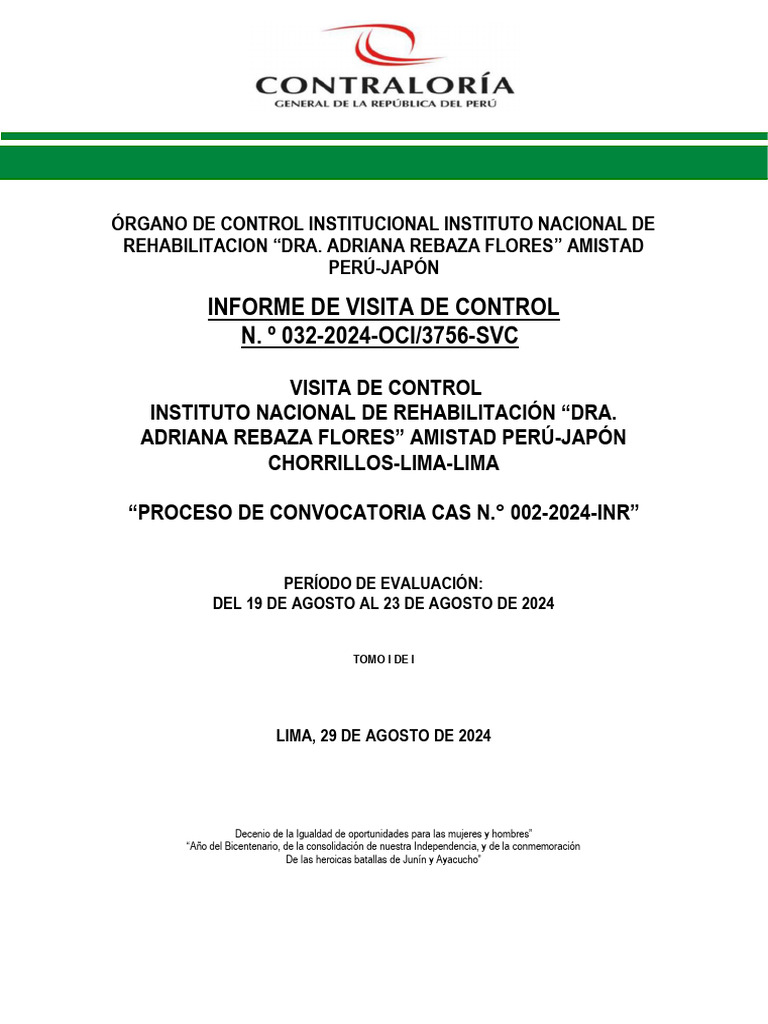 CONTRALORÍA
GENERAL DE LA REPÚBLICA DEL PERÚ

ÓRGANO DE CONTROL INSTITUCIONAL INSTITUTO NACIONAL DE REHABILITACION “DRA. ADRIANA REBAZA FLORES” AMISTAD PERÚ-JAPÓN

INFORME DE VISITA DE CONTROL
N. º 032-2024-OCI/3756-SVC

VISITA DE CONTROL
INSTITUTO NACIONAL DE REHABILITACIÓN “DRA. ADRIANA REBAZA FLORES” AMISTAD PERÚ-JAPÓN
CHORRILLOS-LIMA-LIMA

“PROCESO DE CONVOCATORIA CAS N.° 002-2024-INR”

PERÍODO DE EVALUACIÓN:
DEL 19 DE AGOSTO AL 23 DE AGOSTO DE 2024

TOMO I DE I

LIMA, 29 DE AGOSTO DE 2024

Decenio de la Igualdad de oportunidades para las mujeres y hombres”
“Año del Bicentenario, de la consolidación de nuestra Independencia, y de la conmemoración
De las heroicas batallas de Junín y Ayacucho”